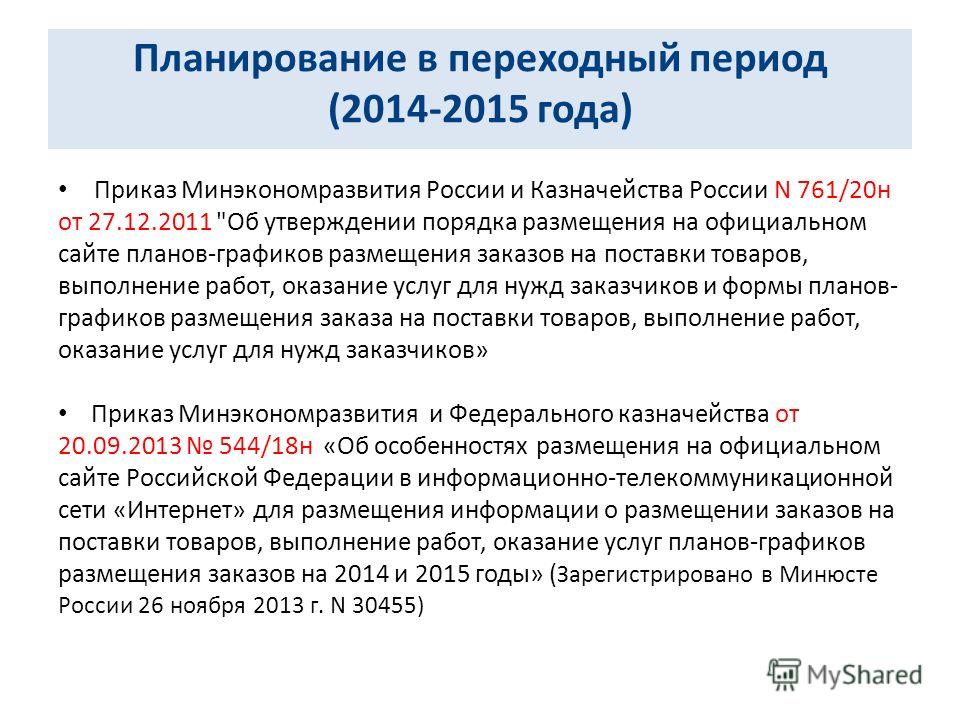 Планирование в переходный период (2014-2015 года)

• Приказ Минэкономразвития России и Казначейства России N 761/20н от 27.12.2011 "Об утверждении порядка размещения на официальном сайте планов-графиков размещения заказов на поставки товаров, выполнение работ, оказание услуг для нужд заказчиков и формы планов-графиков размещения заказа на поставки товаров, выполнение работ, оказание услуг для нужд заказчиков»

• Приказ Минэкономразвития и Федерального казначейства от 20.09.2013 № 544/18н «Об особенностях размещения на официальном сайте Российской Федерации в информационно-телекоммуникационной сети «Интернет» для размещения информации о размещении заказов на поставки товаров, выполнение работ, оказание услуг планов-графиков размещения заказов на 2014 и 2015 годы» (Зарегистрировано в Минюсте России 26 ноября 2013 г. N 30455)

MyShared